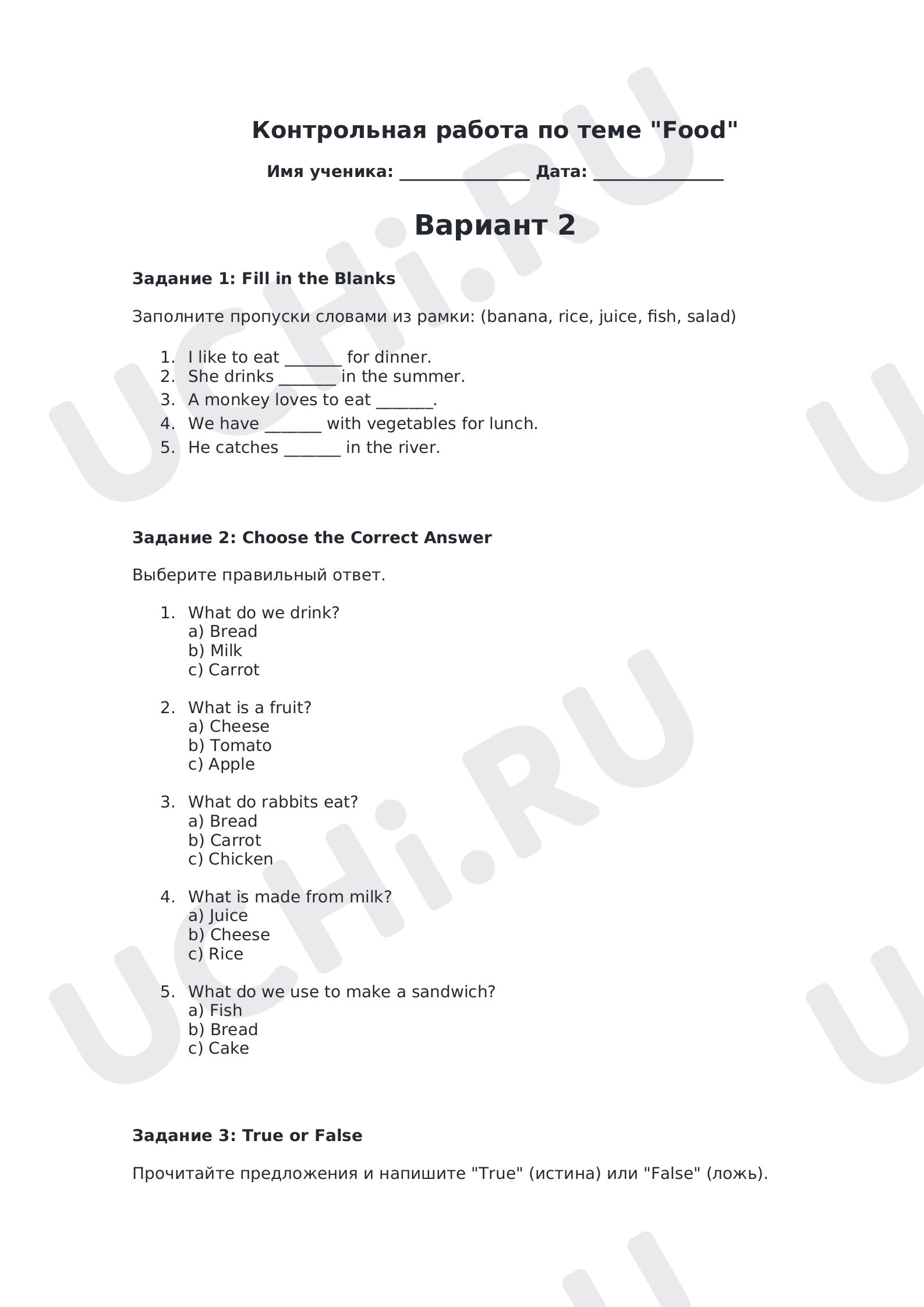 Контрольная работа по теме "Food"

Имя ученика: ____ Дата: ____

Вариант 2

Задание 1: Fill in the Blanks

Заполните пропуски словами из рамки: (banana, rice, juice, fish, salad)

1. I like to eat ____ for dinner.
2. She drinks ____ in the summer.
3. A monkey loves to eat ____.
4. We have ____ with vegetables for lunch.
5. He catches ____ in the river.

Задание 2: Choose the Correct Answer

Выберите правильный ответ.

1. What do we drink?
a) Bread
b) Milk
c) Carrot

2. What is a fruit?
a) Cheese
b) Tomato
c) Apple

3. What do rabbits eat?
a) Bread
b) Carrot
c) Chicken

4. What is made from milk?
a) Juice
b) Cheese
c) Rice

5. What do we use to make a sandwich?
a) Fish
b) Bread
c) Cake

Задание 3: True or False

Прочитайте предложения и напишите "True" (истина) или "False" (ложь).

UCHi.RU